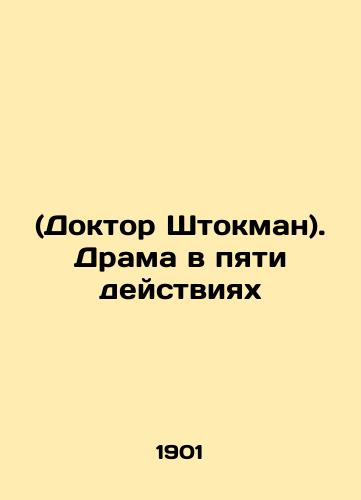 (Доктор Штокман). Драма в пяти действиях

1901